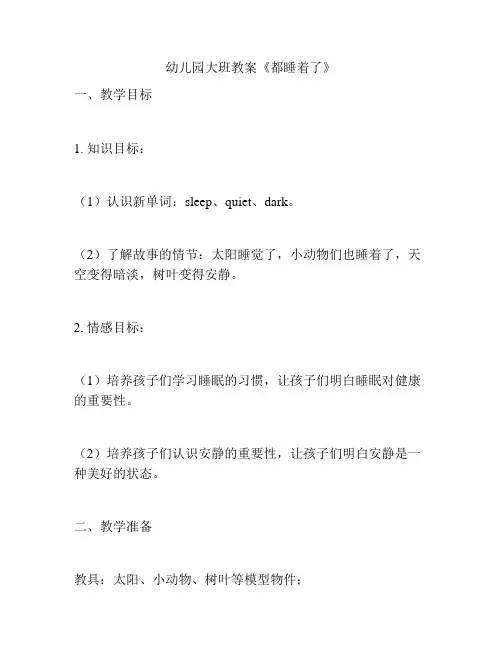 幼儿园大班教案《都睡着了》

一、教学目标

1. 知识目标：

（1）认识新单词：sleep、quiet、dark。

（2）了解故事的情节：太阳睡觉了，小动物们也睡着了，天空变得暗淡，树叶变得安静。

2. 情感目标：

（1）培养孩子们学习睡眠的习惯，让孩子们明白睡眠对健康的重要性。

（2）培养孩子们认识安静的重要性，让孩子们明白安静是一种美好的状态。

二、教学准备

教具：太阳、小动物、树叶等模型物件；